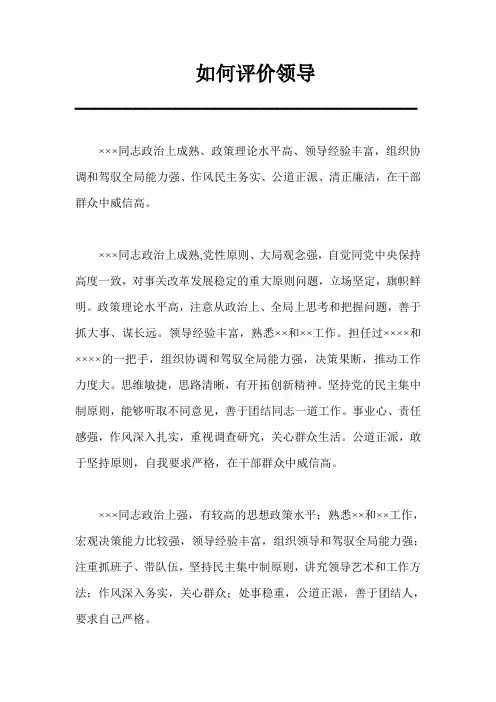 如何评价领导

×××同志政治上成熟、政策理论水平高、领导经验丰富，组织协调和驾驭全局能力强、作风民主务实、公道正派、清正廉洁，在干部群众中威信高。

×××同志政治上成熟,党性原则、大局观念强，自觉同党中央保持高度一致，对事关改革发展稳定的重大原则问题，立场坚定，旗帜鲜明。政策理论水平高，注意从政治上、全局上思考和把握问题，善于抓大事、谋长远。领导经验丰富，熟悉××和××工作。担任过××××和××××的一把手，组织协调和驾驭全局能力强，决策果断，推动工作力度大。思维敏捷，思路清晰，有开拓创新精神。坚持党的民主集中制原则，能够听取不同意见，善于团结同志一道工作。事业心、责任感强，作风深入扎实，重视调查研究，关心群众生活。公道正派，敢于坚持原则，自我要求严格，在干部群众中威信高。

×××同志政治上强，有较高的思想政策水平；熟悉××和××工作，宏观决策能力比较强，领导经验丰富，组织领导和驾驭全局能力强；注重抓班子、带队伍，坚持民主集中制原则，讲究领导艺术和工作方法；作风深入务实，关心群众；处事稳重，公道正派，善于团结人，要求自己严格。